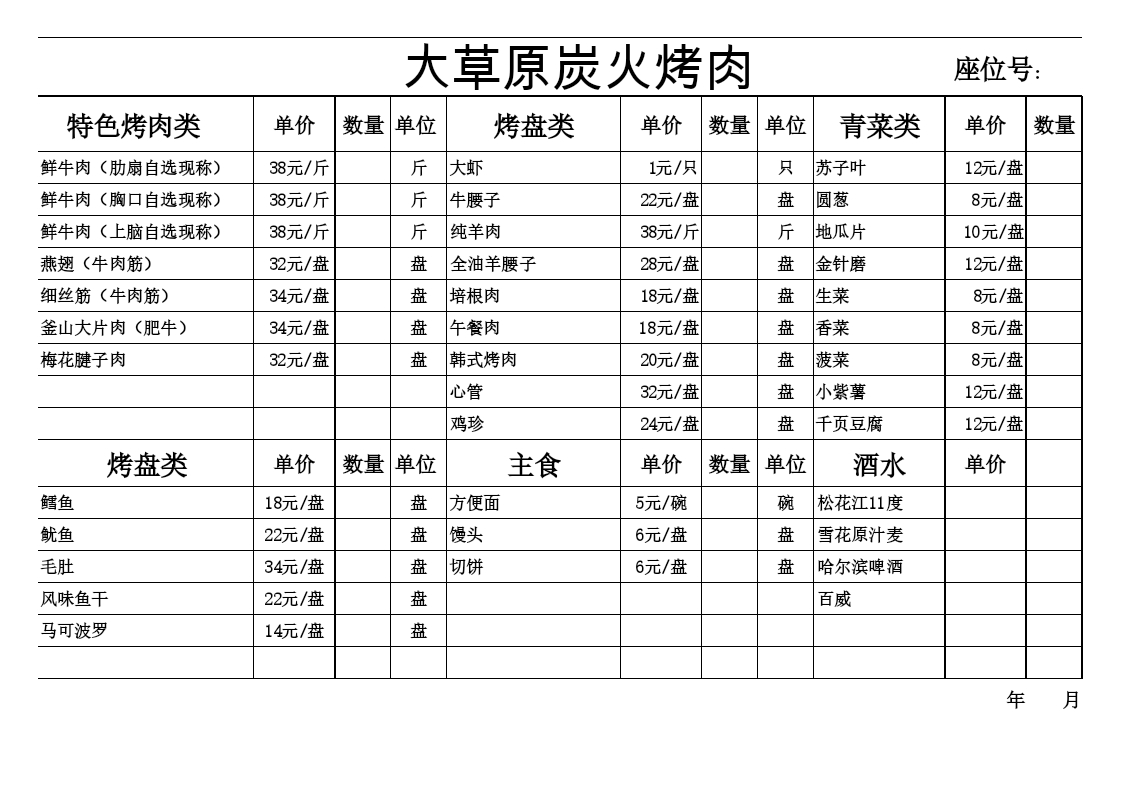 大草原炭火烤肉

座位号：

| 特色烤肉类 | 单价 | 数量 | 单位 | 烤盘类 | 单价 | 数量 | 单位 | 青菜类 | 单价 | 数量 |
|---|---|---|---|---|---|---|---|---|---|---|
| 鲜牛肉（肋扇自选现称） | 38元/斤 | | 斤 | 大虾 | 1元/只 | | 只 | 苏子叶 | 12元/盘 | |
| 鲜牛肉（胸口自选现称） | 38元/斤 | | 斤 | 牛腰子 | 22元/盘 | | 盘 | 圆葱 | 8元/盘 | |
| 鲜牛肉（上脑自选现称） | 38元/斤 | | 斤 | 纯羊肉 | 38元/斤 | | 斤 | 地瓜片 | 10元/盘 | |
| 燕翅（牛肉筋） | 32元/盘 | | 盘 | 全油羊腰子 | 28元/盘 | | 盘 | 金针磨 | 12元/盘 | |
| 细丝筋（牛肉筋） | 34元/盘 | | 盘 | 培根肉 | 18元/盘 | | 盘 | 生菜 | 8元/盘 | |
| 釜山大片肉（肥牛） | 34元/盘 | | 盘 | 午餐肉 | 18元/盘 | | 盘 | 香菜 | 8元/盘 | |
| 梅花腱子肉 | 32元/盘 | | 盘 | 韩式烤肉 | 20元/盘 | | 盘 | 菠菜 | 8元/盘 | |
| | | | | 心管 | 32元/盘 | | 盘 | 小紫薯 | 12元/盘 | |
| | | | | 鸡珍 | 24元/盘 | | 盘 | 千页豆腐 | 12元/盘 | |
| 烤盘类 | 单价 | 数量 | 单位 | 主食 | 单价 | 数量 | 单位 | 酒水 | 单价 | |
| 鳕鱼 | 18元/盘 | | 盘 | 方便面 | 5元/碗 | | 碗 | 松花江11度 | | |
| 鱿鱼 | 22元/盘 | | 盘 | 馒头 | 6元/盘 | | 盘 | 雪花原汁麦 | | |
| 毛肚 | 34元/盘 | | 盘 | 切饼 | 6元/盘 | | 盘 | 哈尔滨啤酒 | | |
| 风味鱼干 | 22元/盘 | | 盘 | | | | | 百威 | | |
| 马可波罗 | 14元/盘 | | 盘 | | | | | | | |
| | | | | | | | | | | |

年 月